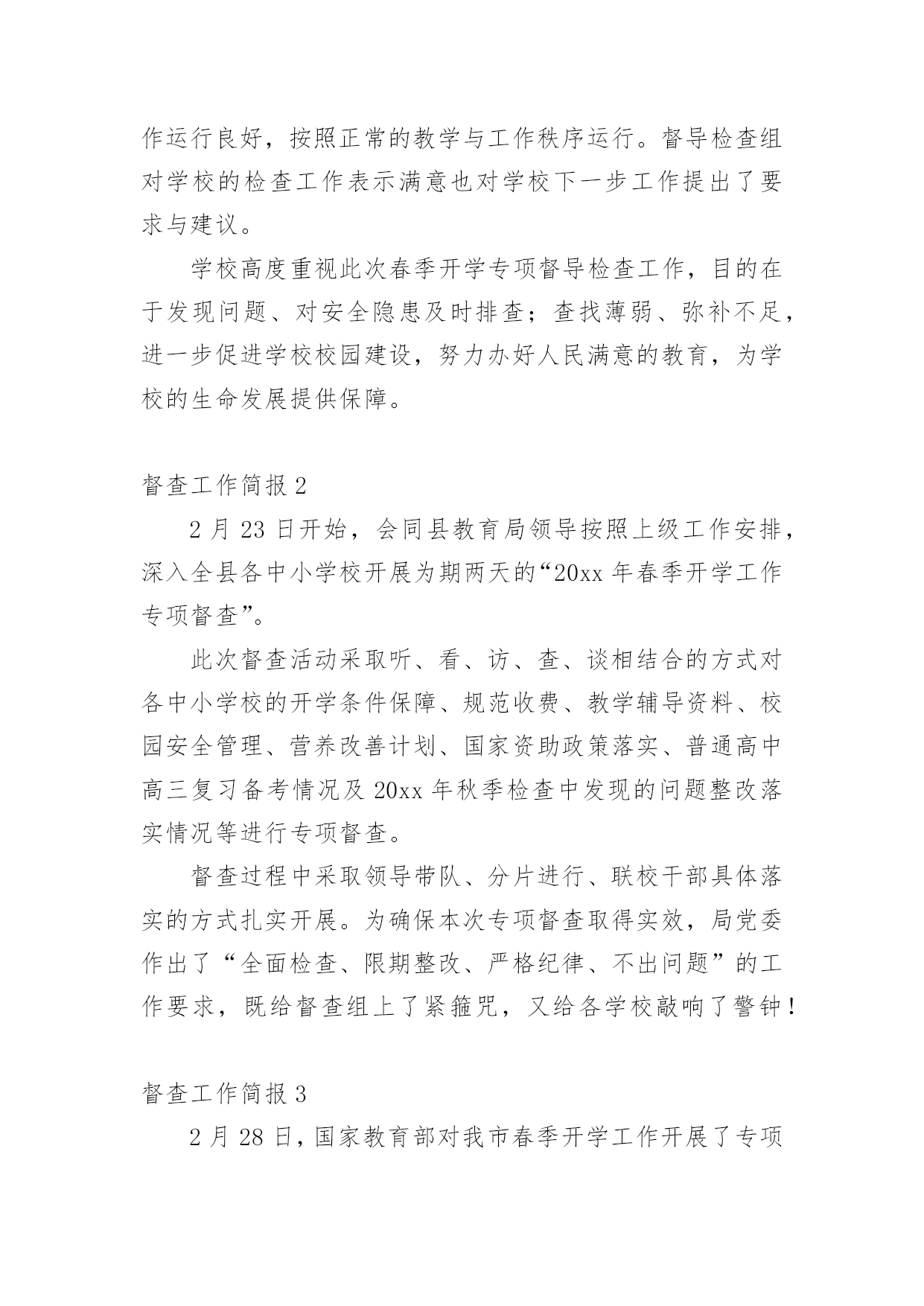 作运行良好，按照正常的教学与工作秩序运行。督导检查组对学校的检查工作表示满意也对学校下一步工作提出了要求与建议。

学校高度重视此次春季开学专项督导检查工作，目的在于发现问题、对安全隐患及时排查；查找薄弱、弥补不足，进一步促进学校校园建设，努力办好人民满意的教育，为学校的生命发展提供保障。

督查工作简报 2

2 月 23 日开始，会同县教育局领导按照上级工作安排，深入全县各中小学校开展为期两天的“20xx 年春季开学工作专项督查”。

此次督查活动采取听、看、访、查、谈相结合的方式对各中小学校的开学条件保障、规范收费、教学辅导资料、校园安全管理、营养改善计划、国家资助政策落实、普通高中高三复习备考情况及 20xx 年秋季检查中发现的问题整改落实情况等进行专项督查。

督查过程中采取领导带队、分片进行、联校干部具体落实的方式扎实开展。为确保本次专项督查取得实效，局党委作出了“全面检查、限期整改、严格纪律、不出问题”的工作要求，既给督查组上了紧箍咒，又给各学校敲响了警钟！

督查工作简报 3

2 月 28 日，国家教育部对我市春季开学工作开展了专项